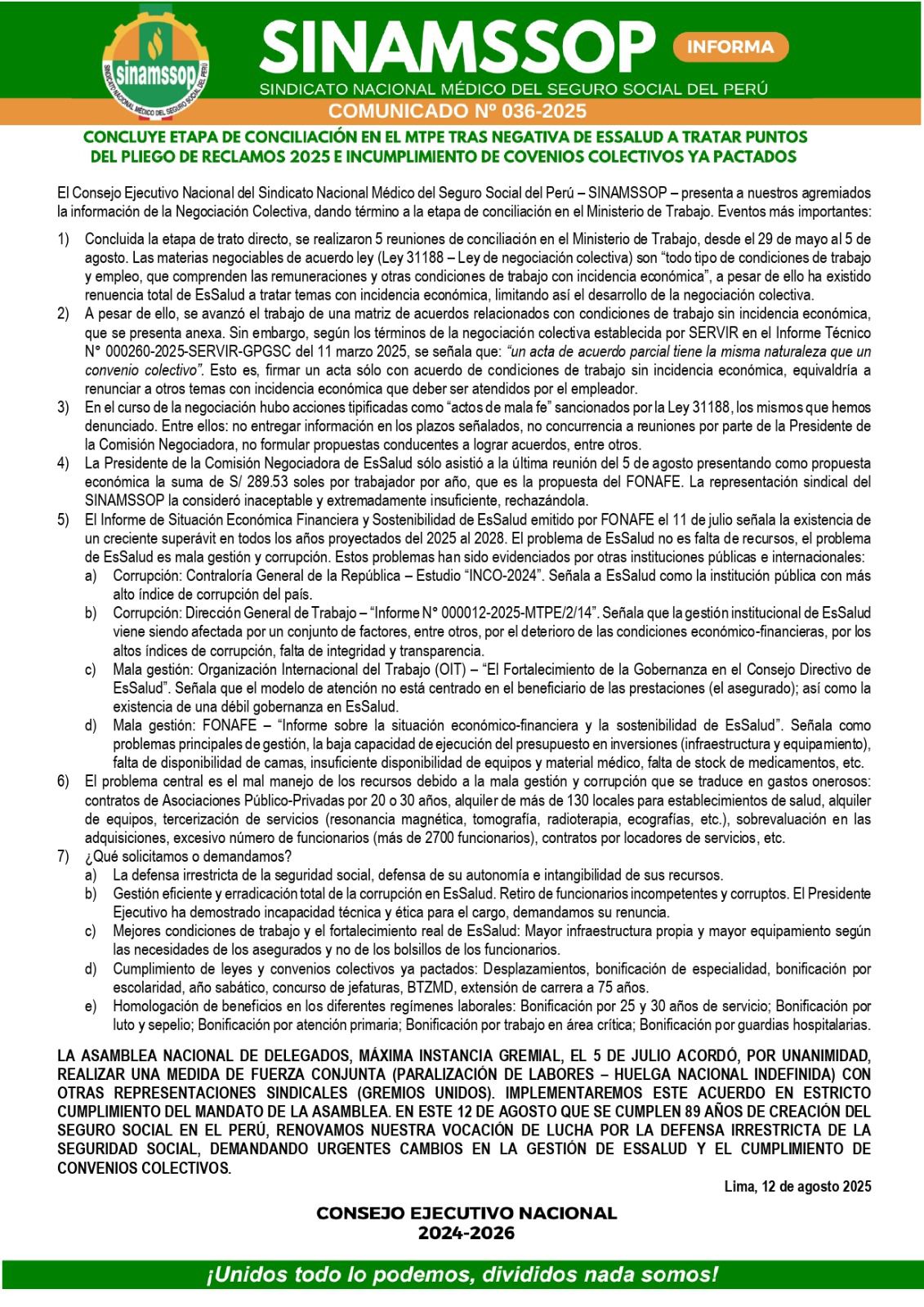 sinamssop
SINDICATO NACIONAL MÉDICO DEL SEGURO SOCIAL DEL PERÚ

SINAMSSOP INFORMA
SINDICATO NACIONAL MÉDICO DEL SEGURO SOCIAL DEL PERÚ
COMUNICADO Nº 036-2025

CONCLUYE ETAPA DE CONCILIACIÓN EN EL MTPE TRAS NEGATIVA DE ESSALUD A TRATAR PUNTOS DEL PLIEGO DE RECLAMOS 2025 E INCUMPLIMIENTO DE COVENIOS COLECTIVOS YA PACTADOS

El Consejo Ejecutivo Nacional del Sindicato Nacional Médico del Seguro Social del Perú – SINAMSSOP – presenta a nuestros agremiados la información de la Negociación Colectiva, dando término a la etapa de conciliación en el Ministerio de Trabajo. Eventos más importantes:

1) Concluida la etapa de trato directo, se realizaron 5 reuniones de conciliación en el Ministerio de Trabajo, desde el 29 de mayo al 5 de agosto. Las materias negociables de acuerdo ley (Ley 31188 – Ley de negociación colectiva) son "todo tipo de condiciones de trabajo y empleo, que comprenden las remuneraciones y otras condiciones de trabajo con incidencia económica", a pesar de ello ha existido renuencia total de EsSalud a tratar temas con incidencia económica, limitando así el desarrollo de la negociación colectiva.
2) A pesar de ello, se avanzó el trabajo de una matriz de acuerdos relacionados con condiciones de trabajo sin incidencia económica, que se presenta anexa. Sin embargo, según los términos de la negociación colectiva establecida por SERVIR en el Informe Técnico N° 000260-2025-SERVIR-GPGSC del 11 marzo 2025, se señala que: "un acta de acuerdo parcial tiene la misma naturaleza que un convenio colectivo". Esto es, firmar un acta sólo con acuerdo de condiciones de trabajo sin incidencia económica, equivaldría a renunciar a otros temas con incidencia económica que deber ser atendidos por el empleador.
3) En el curso de la negociación hubo acciones tipificadas como "actos de mala fe" sancionados por la Ley 31188, los mismos que hemos denunciado. Entre ellos: no entregar información en los plazos señalados, no concurrencia a reuniones por parte de la Presidente de la Comisión Negociadora, no formular propuestas conducentes a lograr acuerdos, entre otros.
4) La Presidente de la Comisión Negociadora de EsSalud sólo asistió a la última reunión del 5 de agosto presentando como propuesta económica la suma de S/ 289.53 soles por trabajador por año, que es la propuesta del FONAFE. La representación sindical del SINAMSSOP la consideró inaceptable y extremadamente insuficiente, rechazándola.
5) El Informe de Situación Económica Financiera y Sostenibilidad de EsSalud emitido por FONAFE el 11 de julio señala la existencia de un creciente superávit en todos los años proyectados del 2025 al 2028. El problema de EsSalud no es falta de recursos, el problema de EsSalud es mala gestión y corrupción. Estos problemas han sido evidenciados por otras instituciones públicas e internacionales:
a) Corrupción: Contraloría General de la República – Estudio "INCO-2024". Señala a EsSalud como la institución pública con más alto índice de corrupción del país.
b) Corrupción: Dirección General de Trabajo – "Informe N° 000012-2025-MTPE/2/14". Señala que la gestión institucional de EsSalud viene siendo afectada por un conjunto de factores, entre otros, por el deterioro de las condiciones económico-financieras, por los altos índices de corrupción, falta de integridad y transparencia.
c) Mala gestión: Organización Internacional del Trabajo (OIT) – "El Fortalecimiento de la Gobernanza en el Consejo Directivo de EsSalud". Señala que el modelo de atención no está centrado en el beneficiario de las prestaciones (el asegurado); así como la existencia de una débil gobernanza en EsSalud.
d) Mala gestión: FONAFE – "Informe sobre la situación económico-financiera y la sostenibilidad de EsSalud". Señala como problemas principales de gestión, la baja capacidad de ejecución del presupuesto en inversiones (infraestructura y equipamiento), falta de disponibilidad de camas, insuficiente disponibilidad de equipos y material médico, falta de stock de medicamentos, etc.
6) El problema central es el mal manejo de los recursos debido a la mala gestión y corrupción que se traduce en gastos onerosos: contratos de Asociaciones Público-Privadas por 20 o 30 años, alquiler de más de 130 locales para establecimientos de salud, alquiler de equipos, tercerización de servicios (resonancia magnética, tomografía, radioterapia, ecografías, etc.), sobrevaluación en las adquisiciones, excesivo número de funcionarios (más de 2700 funcionarios), contratos por locadores de servicios, etc.
7) ¿Qué solicitamos o demandamos?
a) La defensa irrestricta de la seguridad social, defensa de su autonomía e intangibilidad de sus recursos.
b) Gestión eficiente y erradicación total de la corrupción en EsSalud. Retiro de funcionarios incompetentes y corruptos. El Presidente Ejecutivo ha demostrado incapacidad técnica y ética para el cargo, demandamos su renuncia.
c) Mejores condiciones de trabajo y el fortalecimiento real de EsSalud: Mayor infraestructura propia y mayor equipamiento según las necesidades de los asegurados y no de los bolsillos de los funcionarios.
d) Cumplimiento de leyes y convenios colectivos ya pactados: Desplazamientos, bonificación de especialidad, bonificación por escolaridad, año sabático, concurso de jefaturas, BTZMD, extensión de carrera a 75 años.
e) Homologación de beneficios en los diferentes regímenes laborales: Bonificación por 25 y 30 años de servicio; Bonificación por luto y sepelio; Bonificación por atención primaria; Bonificación por trabajo en área crítica; Bonificación por guardias hospitalarias.

LA ASAMBLEA NACIONAL DE DELEGADOS, MÁXIMA INSTANCIA GREMIAL, EL 5 DE JULIO ACORDÓ, POR UNANIMIDAD, REALIZAR UNA MEDIDA DE FUERZA CONJUNTA (PARALIZACIÓN DE LABORES – HUELGA NACIONAL INDEFINIDA) CON OTRAS REPRESENTACIONES SINDICALES (GREMIOS UNIDOS). IMPLEMENTAREMOS ESTE ACUERDO EN ESTRICTO CUMPLIMIENTO DEL MANDATO DE LA ASAMBLEA. EN ESTE 12 DE AGOSTO QUE SE CUMPLEN 89 AÑOS DE CREACIÓN DEL SEGURO SOCIAL EN EL PERÚ, RENOVAMOS NUESTRA VOCACIÓN DE LUCHA POR LA DEFENSA IRRESTRICTA DE LA SEGURIDAD SOCIAL, DEMANDANDO URGENTES CAMBIOS EN LA GESTIÓN DE ESSALUD Y EL CUMPLIMIENTO DE CONVENIOS COLECTIVOS.

Lima, 12 de agosto 2025

CONSEJO EJECUTIVO NACIONAL
2024-2026

¡Unidos todo lo podemos, divididos nada somos!